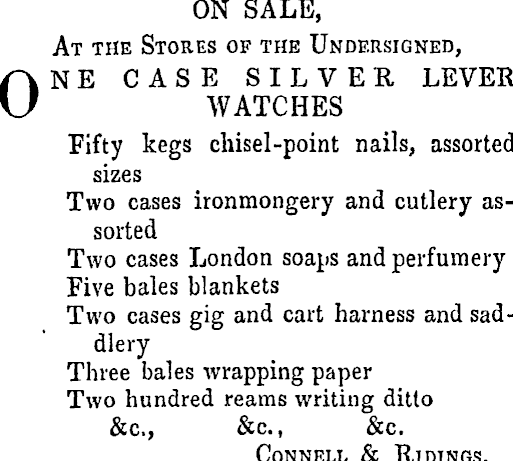 ON SALE,

At the Stores of the Undersigned,

ONE CASE SILVER LEVER WATCHES

Fifty kegs chisel-point nails, assorted sizes

Two cases ironmongery and cutlery assorted

Two cases London soaps and perfumery

Five bales blankets

Two cases gig and cart harness and saddlery

Three bales wrapping paper

Two hundred reams writing ditto

&c., &c., &c.

Connell & Ridings.